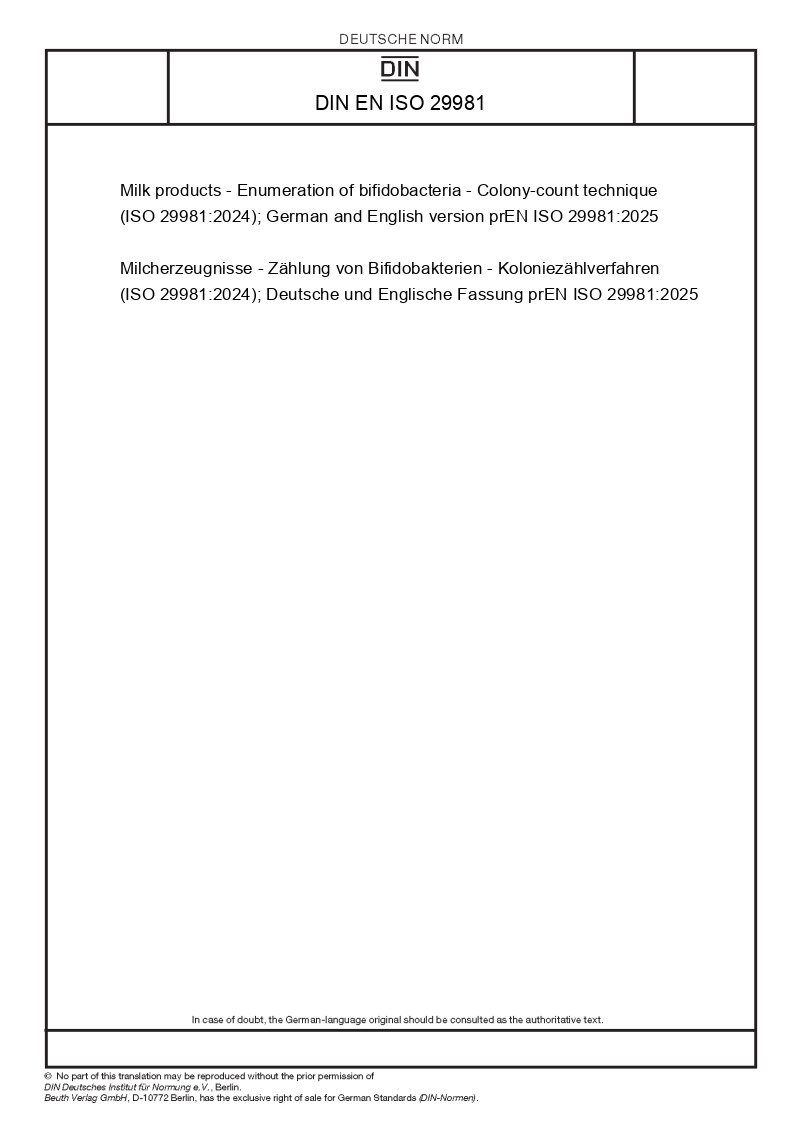 DEUTSCHE NORM

DIN

DIN EN ISO 29981

Milk products - Enumeration of bifidobacteria - Colony-count technique (ISO 29981:2024); German and English version prEN ISO 29981:2025

Milcherzeugnisse - Zählung von Bifidobakterien - Koloniezählverfahren (ISO 29981:2024); Deutsche und Englische Fassung prEN ISO 29981:2025

In case of doubt, the German-language original should be consulted as the authoritative text.

© No part of this translation may be reproduced without the prior permission of DIN Deutsches Institut für Normung e.V., Berlin.
Beuth Verlag GmbH, D-10772 Berlin, has the exclusive right of sale for German Standards (DIN-Normen).